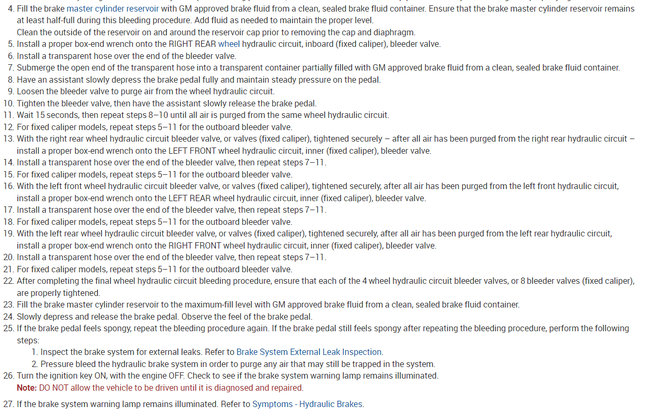 4. Fill the brake master cylinder reservoir with GM approved brake fluid from a clean, sealed brake fluid container. Ensure that the brake master cylinder reservoir remains at least half-full during this bleeding procedure. Add fluid as needed to maintain the proper level.
Clean the outside of the reservoir on and around the reservoir cap prior to removing the cap and diaphragm.
5. Install a proper box-end wrench onto the RIGHT REAR wheel hydraulic circuit, inboard (fixed caliper), bleeder valve.
6. Install a transparent hose over the end of the bleeder valve.
7. Submerge the open end of the transparent hose into a transparent container partially filled with GM approved brake fluid from a clean, sealed brake fluid container.
8. Have an assistant slowly depress the brake pedal fully and maintain steady pressure on the pedal.
9. Loosen the bleeder valve to purge air from the wheel hydraulic circuit.
10. Tighten the bleeder valve, then have the assistant slowly release the brake pedal.
11. Wait 15 seconds, then repeat steps 8–10 until all air is purged from the same wheel hydraulic circuit.
12. For fixed caliper models, repeat steps 5–11 for the outboard bleeder valve.
13. With the right rear wheel hydraulic circuit bleeder valve, or valves (fixed caliper), tightened securely – after all air has been purged from the right rear hydraulic circuit – install a proper box-end wrench onto the LEFT FRONT wheel hydraulic circuit, inner (fixed caliper), bleeder valve.
14. Install a transparent hose over the end of the bleeder valve, then repeat steps 7–11.
15. For fixed caliper models, repeat steps 5–11 for the outboard bleeder valve.
16. With the left front wheel hydraulic circuit bleeder valve, or valves (fixed caliper), tightened securely, after all air has been purged from the left front hydraulic circuit, install a proper box-end wrench onto the LEFT REAR wheel hydraulic circuit, inner (fixed caliper), bleeder valve.
17. Install a transparent hose over the end of the bleeder valve, then repeat steps 7–11.
18. For fixed caliper models, repeat steps 5–11 for the outboard bleeder valve.
19. With the left rear wheel hydraulic circuit bleeder valve, or valves (fixed caliper), tightened securely, after all air has been purged from the left rear hydraulic circuit, install a proper box-end wrench onto the RIGHT FRONT wheel hydraulic circuit, inner (fixed caliper), bleeder valve.
20. Install a transparent hose over the end of the bleeder valve, then repeat steps 7–11.
21. For fixed caliper models, repeat steps 5–11 for the outboard bleeder valve.
22. After completing the final wheel hydraulic circuit bleeding procedure, ensure that each of the 4 wheel hydraulic circuit bleeder valves, or 8 bleeder valves (fixed caliper), are properly tightened.
23. Fill the brake master cylinder reservoir to the maximum-fill level with GM approved brake fluid from a clean, sealed brake fluid container.
24. Slowly depress and release the brake pedal. Observe the feel of the brake pedal.
25. If the brake pedal feels spongy, repeat the bleeding procedure again. If the brake pedal still feels spongy after repeating the bleeding procedure, perform the following steps:
1. Inspect the brake system for external leaks. Refer to Brake System External Leak Inspection.
2. Pressure bleed the hydraulic brake system in order to purge any air that may still be trapped in the system.
26. Turn the ignition key ON, with the engine OFF. Check to see if the brake system warning lamp remains illuminated.
Note: DO NOT allow the vehicle to be driven until it is diagnosed and repaired.
27. If the brake system warning lamp remains illuminated. Refer to Symptoms - Hydraulic Brakes.